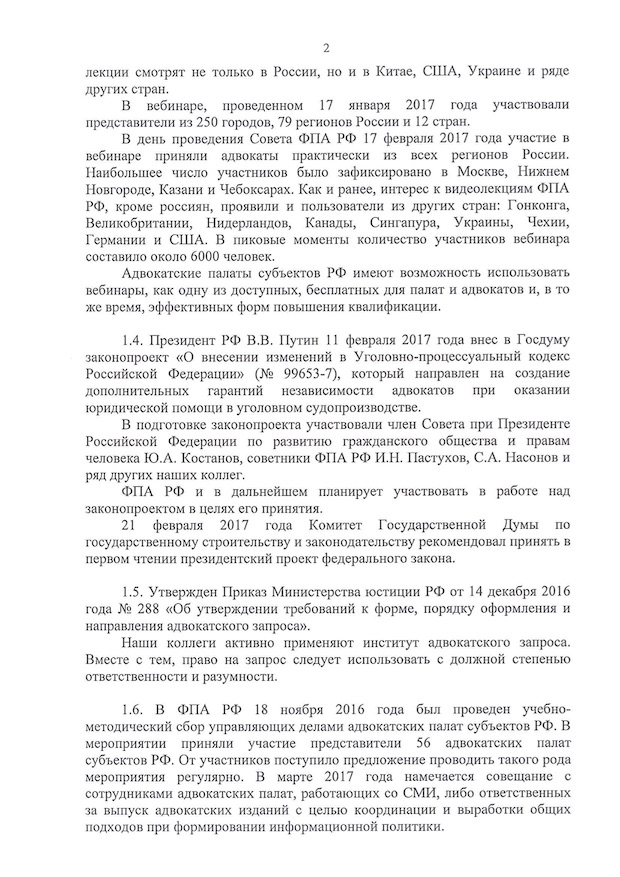 2

лекции смотрят не только в России, но и в Китае, США, Украине и ряде других стран.

В вебинаре, проведенном 17 января 2017 года участвовали представители из 250 городов, 79 регионов России и 12 стран.

В день проведения Совета ФПА РФ 17 февраля 2017 года участие в вебинаре приняли адвокаты практически из всех регионов России. Наибольшее число участников было зафиксировано в Москве, Нижнем Новгороде, Казани и Чебоксарах. Как и ранее, интерес к видеолекциям ФПА РФ, кроме россиян, проявили и пользователи из других стран: Гонконга, Великобритании, Нидерландов, Канады, Сингапура, Украины, Чехии, Германии и США. В пиковые моменты количество участников вебинара составило около 6000 человек.

Адвокатские палаты субъектов РФ имеют возможность использовать вебинары, как одну из доступных, бесплатных для палат и адвокатов и, в то же время, эффективных форм повышения квалификации.

1.4. Президент РФ В.В. Путин 11 февраля 2017 года внес в Госдуму законопроект «О внесении изменений в Уголовно-процессуальный кодекс Российской Федерации» (№ 99653-7), который направлен на создание дополнительных гарантий независимости адвокатов при оказании юридической помощи в уголовном судопроизводстве.

В подготовке законопроекта участвовали член Совета при Президенте Российской Федерации по развитию гражданского общества и правам человека Ю.А. Костанов, советники ФПА РФ И.Н. Пастухов, С.А. Насонов и ряд других наших коллег.

ФПА РФ и в дальнейшем планирует участвовать в работе над законопроектом в целях его принятия.

21 февраля 2017 года Комитет Государственной Думы по государственному строительству и законодательству рекомендовал принять в первом чтении президентский проект федерального закона.

1.5. Утвержден Приказ Министерства юстиции РФ от 14 декабря 2016 года № 288 «Об утверждении требований к форме, порядку оформления и направления адвокатского запроса».

Наши коллеги активно применяют институт адвокатского запроса. Вместе с тем, право на запрос следует использовать с должной степенью ответственности и разумности.

1.6. В ФПА РФ 18 ноября 2016 года был проведен учебно-методический сбор управляющих делами адвокатских палат субъектов РФ. В мероприятии приняли участие представители 56 адвокатских палат субъектов РФ. От участников поступило предложение проводить такого рода мероприятия регулярно. В марте 2017 года намечается совещание с сотрудниками адвокатских палат, работающих со СМИ, либо ответственных за выпуск адвокатских изданий с целью координации и выработки общих подходов при формировании информационной политики.